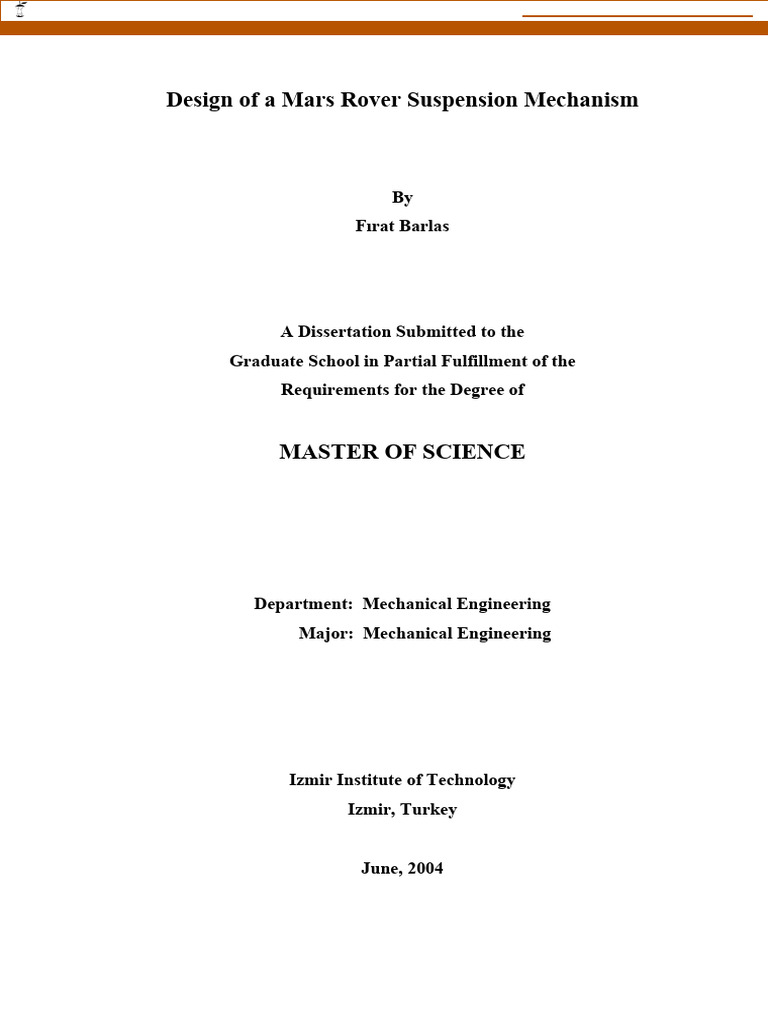 Design of a Mars Rover Suspension Mechanism

By
Fırat Barlas

A Dissertation Submitted to the
Graduate School in Partial Fulfillment of the
Requirements for the Degree of

MASTER OF SCIENCE

Department: Mechanical Engineering
Major: Mechanical Engineering

Izmir Institute of Technology
Izmir, Turkey

June, 2004